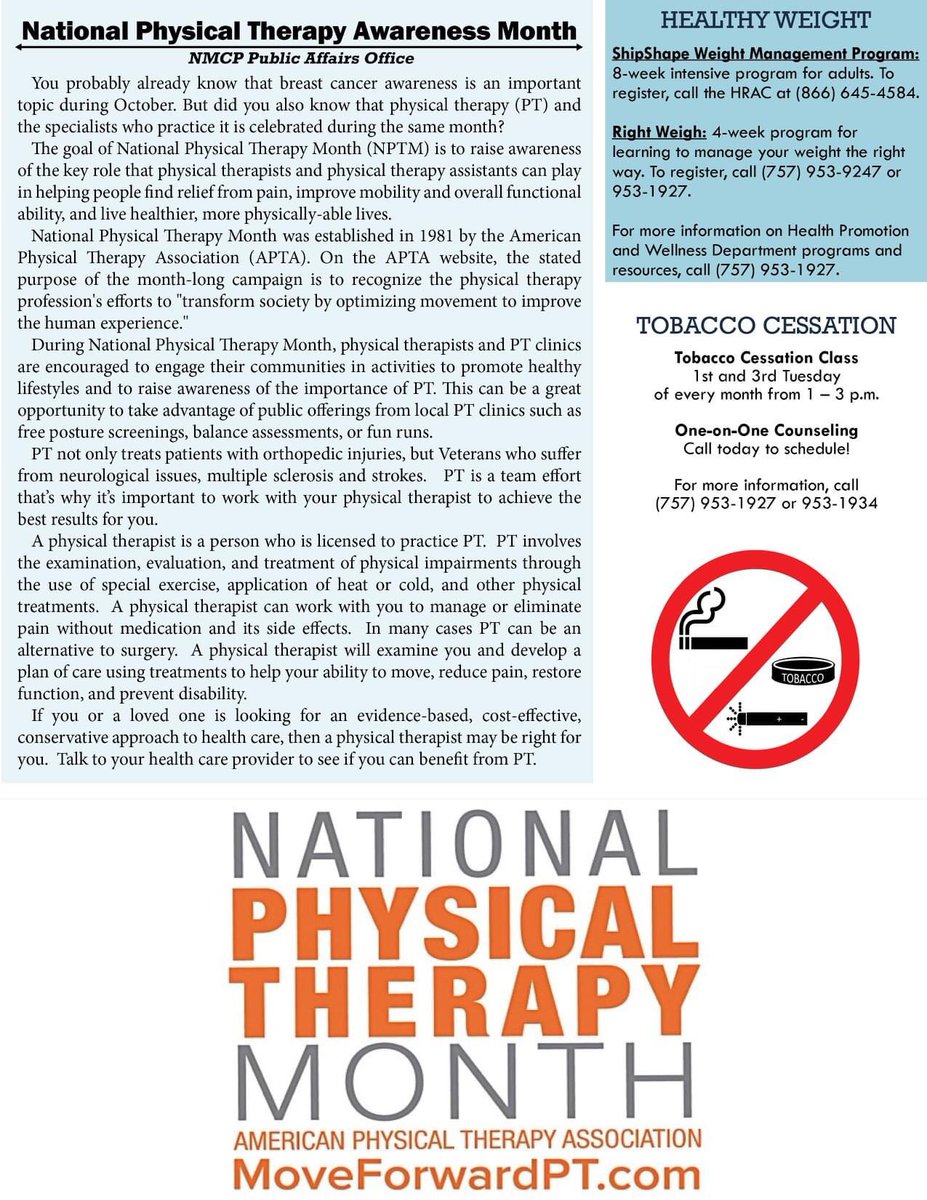 National Physical Therapy Awareness Month

NMCP Public Affairs Office

You probably already know that breast cancer awareness is an important topic during October. But did you also know that physical therapy (PT) and the specialists who practice it is celebrated during the same month?

The goal of National Physical Therapy Month (NPTM) is to raise awareness of the key role that physical therapists and physical therapy assistants can play in helping people find relief from pain, improve mobility and overall functional ability, and live healthier, more physically-able lives.

National Physical Therapy Month was established in 1981 by the American Physical Therapy Association (APTA). On the APTA website, the stated purpose of the month-long campaign is to recognize the physical therapy profession's efforts to "transform society by optimizing movement to improve the human experience."

During National Physical Therapy Month, physical therapists and PT clinics are encouraged to engage their communities in activities to promote healthy lifestyles and to raise awareness of the importance of PT. This can be a great opportunity to take advantage of public offerings from local PT clinics such as free posture screenings, balance assessments, or fun runs.

PT not only treats patients with orthopedic injuries, but Veterans who suffer from neurological issues, multiple sclerosis and strokes. PT is a team effort that's why it's important to work with your physical therapist to achieve the best results for you.

A physical therapist is a person who is licensed to practice PT. PT involves the examination, evaluation, and treatment of physical impairments through the use of special exercise, application of heat or cold, and other physical treatments. A physical therapist can work with you to manage or eliminate pain without medication and its side effects. In many cases PT can be an alternative to surgery. A physical therapist will examine you and develop a plan of care using treatments to help your ability to move, reduce pain, restore function, and prevent disability.

If you or a loved one is looking for an evidence-based, cost-effective, conservative approach to health care, then a physical therapist may be right for you. Talk to your health care provider to see if you can benefit from PT.

HEALTHY WEIGHT

ShipShape Weight Management Program: 8-week intensive program for adults. To register, call the HRAC at (866) 645-4584.

Right Weigh: 4-week program for learning to manage your weight the right way. To register, call (757) 953-9247 or 953-1927.

For more information on Health Promotion and Wellness Department programs and resources, call (757) 953-1927.

TOBACCO CESSATION

Tobacco Cessation Class
1st and 3rd Tuesday
of every month from 1 – 3 p.m.

One-on-One Counseling
Call today to schedule!

For more information, call (757) 953-1927 or 953-1934

TOBACCO

NATIONAL
PHYSICAL
THERAPY
MONTH
AMERICAN PHYSICAL THERAPY ASSOCIATION
MoveForwardPT.com